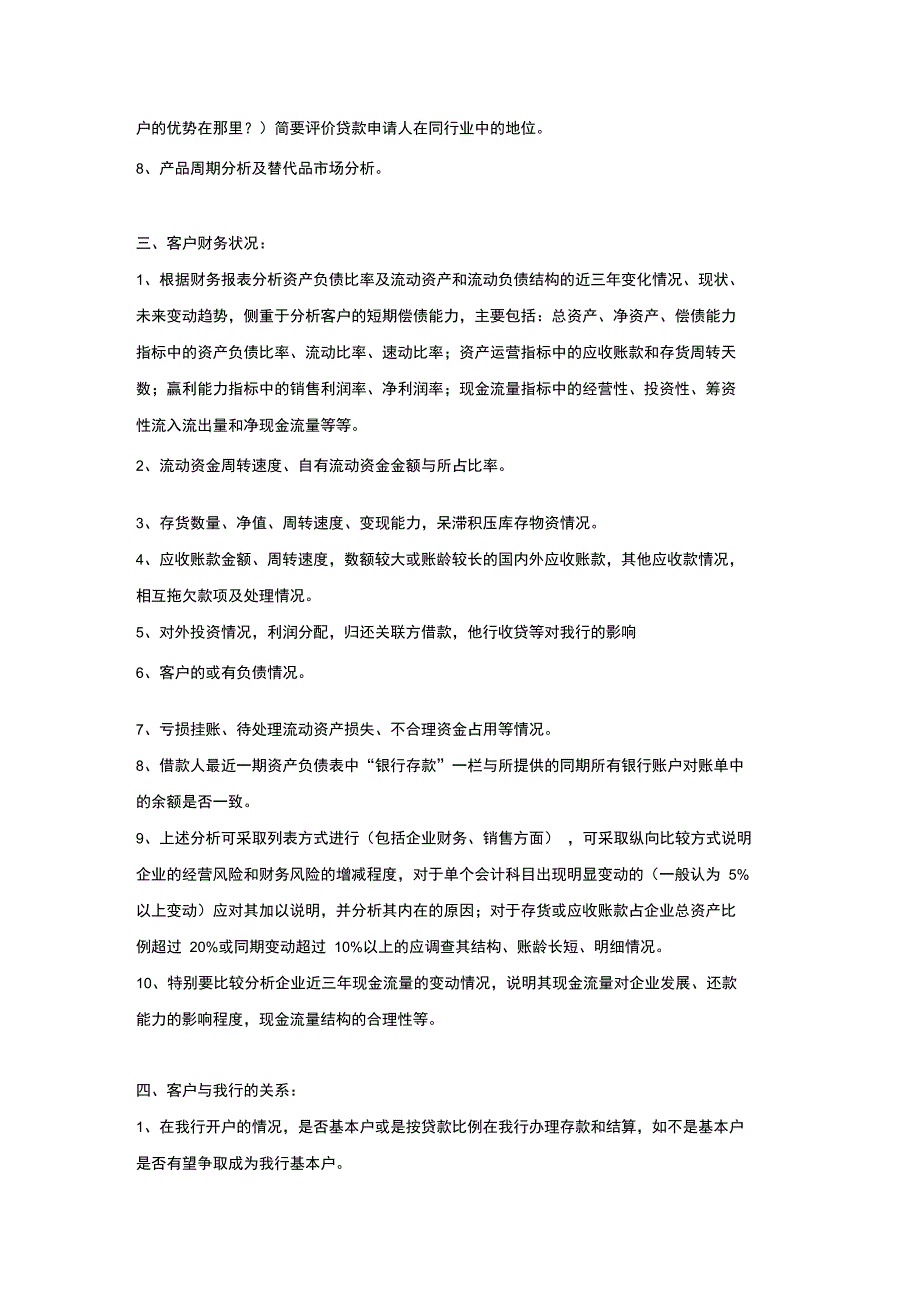 户的优势在那里？）简要评价贷款申请人在同行业中的地位。

8、产品周期分析及替代品市场分析。

三、客户财务状况：

1、根据财务报表分析资产负债比率及流动资产和流动负债结构的近三年变化情况、现状、未来变动趋势，侧重于分析客户的短期偿债能力，主要包括：总资产、净资产、偿债能力指标中的资产负债比率、流动比率、速动比率；资产运营指标中的应收账款和存货周转天数；赢利能力指标中的销售利润率、净利润率；现金流量指标中的经营性、投资性、筹资性流入流出量和净现金流量等等。

2、流动资金周转速度、自有流动资金金额与所占比率。

3、存货数量、净值、周转速度、变现能力，呆滞积压库存物资情况。

4、应收账款金额、周转速度，数额较大或账龄较长的国内外应收账款，其他应收款情况，相互拖欠款项及处理情况。

5、对外投资情况，利润分配，归还关联方借款，他行收贷等对我行的影响

6、客户的或有负债情况。

7、亏损挂账、待处理流动资产损失、不合理资金占用等情况。

8、借款人最近一期资产负债表中“银行存款”一栏与所提供的同期所有银行账户对账单中的余额是否一致。

9、上述分析可采取列表方式进行（包括企业财务、销售方面），可采取纵向比较方式说明企业的经营风险和财务风险的增减程度，对于单个会计科目出现明显变动的（一般认为 5%以上变动）应对其加以说明，并分析其内在的原因；对于存货或应收账款占企业总资产比例超过 20%或同期变动超过 10%以上的应调查其结构、账龄长短、明细情况。

10、特别要比较分析企业近三年现金流量的变动情况，说明其现金流量对企业发展、还款能力的影响程度，现金流量结构的合理性等。

四、客户与我行的关系：

1、在我行开户的情况，是否基本户或是按贷款比例在我行办理存款和结算，如不是基本户是否有望争取成为我行基本户。